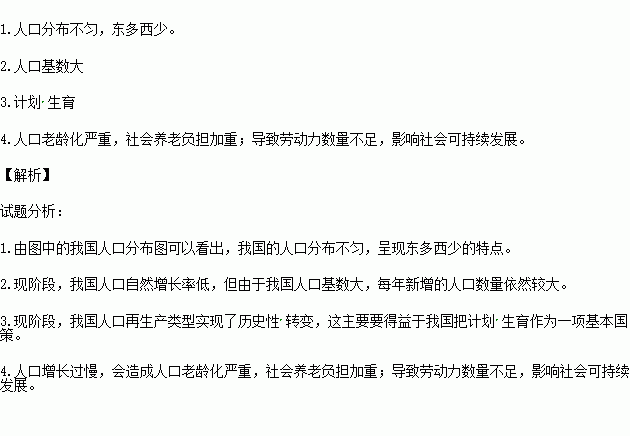 1.人口分布不匀，东多西少。

2.人口基数大

3.计划·生育

4.人口老龄化严重，社会养老负担加重；导致劳动力数量不足，影响社会可持续发展。

【解析】

试题分析：

1.由图中的我国人口分布图可以看出，我国的人口分布不匀，呈现东多西少的特点。

2.现阶段，我国人口自然增长率低，但由于我国人口基数大，每年新增的人口数量依然较大。

3.现阶段，我国人口再生产类型实现了历史性·转变，这主要要得益于我国把计划·生育作为一项基本国策。

4.人口增长过慢，会造成人口老龄化严重，社会养老负担加重；导致劳动力数量不足，影响社会可持续发展。